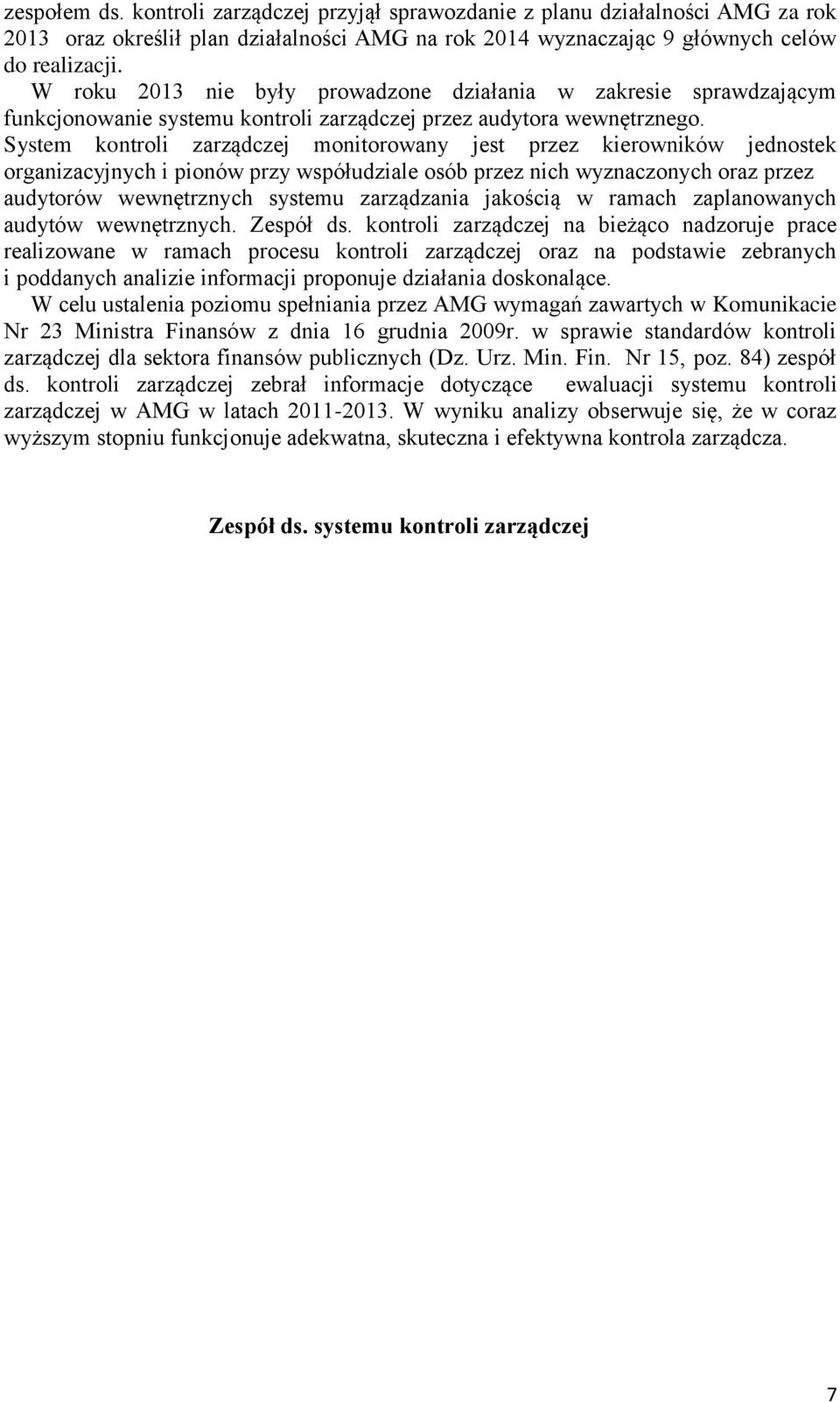 zespołem ds. kontroli zarządczej przyjął sprawozdanie z planu działalności AMG za rok 2013 oraz określił plan działalności AMG na rok 2014 wyznaczając 9 głównych celów do realizacji.

W roku 2013 nie były prowadzone działania w zakresie sprawdzającym funkcjonowanie systemu kontroli zarządczej przez audytora wewnętrznego.

System kontroli zarządczej monitorowany jest przez kierowników jednostek organizacyjnych i pionów przy współudziale osób przez nich wyznaczonych oraz przez audytorów wewnętrznych systemu zarządzania jakością w ramach zaplanowanych audytów wewnętrznych. Zespół ds. kontroli zarządczej na bieżąco nadzoruje prace realizowane w ramach procesu kontroli zarządczej oraz na podstawie zebranych i poddanych analizie informacji proponuje działania doskonalące.

W celu ustalenia poziomu spełniania przez AMG wymagań zawartych w Komunikacie Nr 23 Ministra Finansów z dnia 16 grudnia 2009r. w sprawie standardów kontroli zarządczej dla sektora finansów publicznych (Dz. Urz. Min. Fin. Nr 15, poz. 84) zespół ds. kontroli zarządczej zebrał informacje dotyczące ewaluacji systemu kontroli zarządczej w AMG w latach 2011-2013. W wyniku analizy obserwuje się, że w coraz wyższym stopniu funkcjonuje adekwatna, skuteczna i efektywna kontrola zarządcza.

Zespół ds. systemu kontroli zarządczej

7